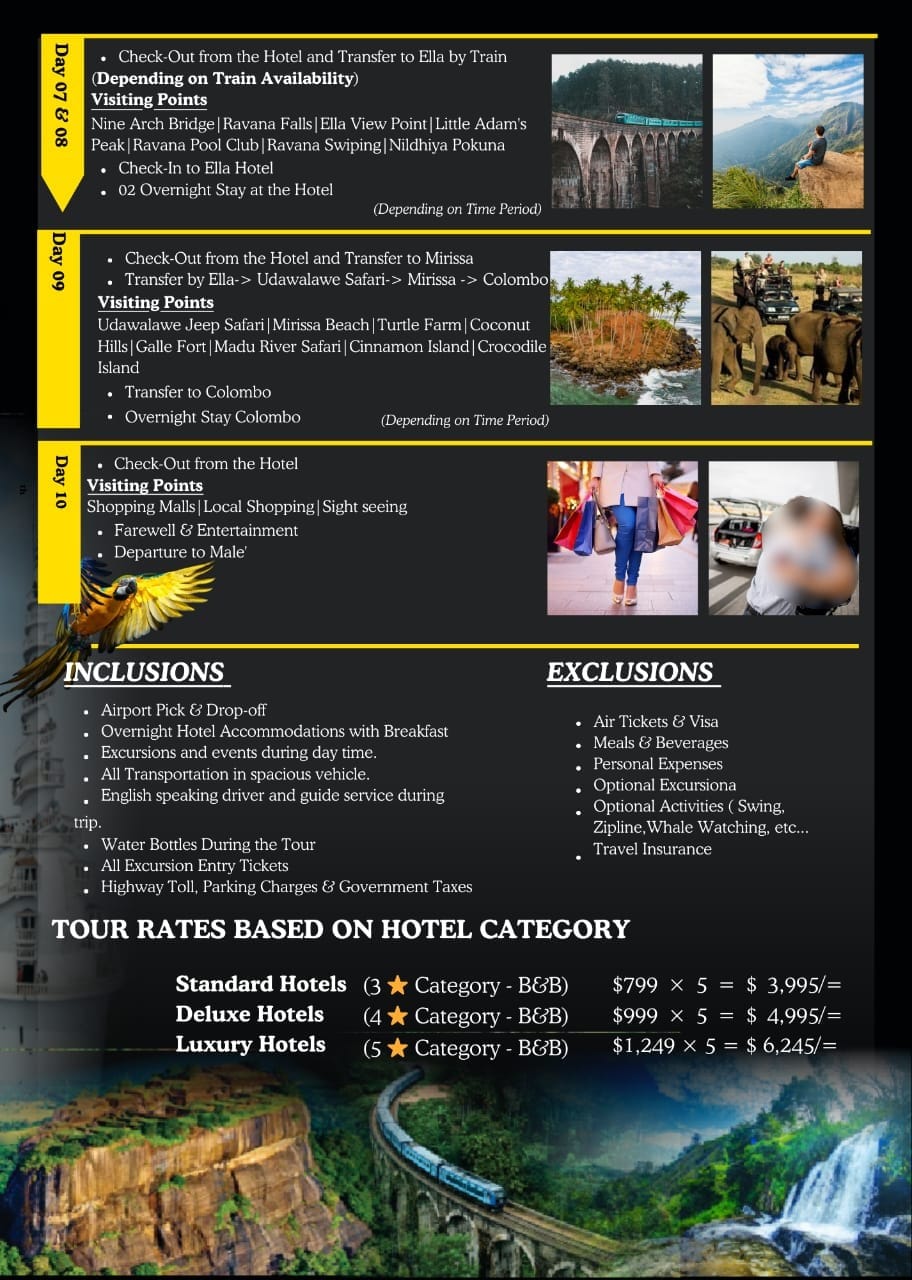 Day 07 & 08

• Check-Out from the Hotel and Transfer to Ella by Train (Depending on Train Availability)
Visiting Points
Nine Arch Bridge|Ravana Falls|Ella View Point|Little Adam's Peak|Ravana Pool Club|Ravana Swiping|Nildhiya Pokuna
• Check-In to Ella Hotel
• 02 Overnight Stay at the Hotel
(Depending on Time Period)

Day 09

• Check-Out from the Hotel and Transfer to Mirissa
• Transfer by Ella-> Udawalawe Safari-> Mirissa -> Colombo
Visiting Points
Udawalawe Jeep Safari|Mirissa Beach|Turtle Farm|Coconut Hills|Galle Fort|Madu River Safari|Cinnamon Island|Crocodile Island
• Transfer to Colombo
• Overnight Stay Colombo
(Depending on Time Period)

Day 10

• Check-Out from the Hotel
Visiting Points
Shopping Malls|Local Shopping|Sight seeing
• Farewell & Entertainment
• Departure to Male'

INCLUSIONS

• Airport Pick & Drop-off
• Overnight Hotel Accommodations with Breakfast
• Excursions and events during day time.
• All Transportation in spacious vehicle.
• English speaking driver and guide service during trip.
• Water Bottles During the Tour
• All Excursion Entry Tickets
• Highway Toll, Parking Charges & Government Taxes

EXCLUSIONS

• Air Tickets & Visa
• Meals & Beverages
• Personal Expenses
• Optional Excursiona
• Optional Activities ( Swing, Zipline,Whale Watching, etc...
• Travel Insurance

TOUR RATES BASED ON HOTEL CATEGORY

Standard Hotels (3 ★ Category - B&B) $799 × 5 = $ 3,995/=
Deluxe Hotels (4 ★ Category - B&B) $999 × 5 = $ 4,995/=
Luxury Hotels (5 ★ Category - B&B) $1,249 × 5 = $ 6,245/=